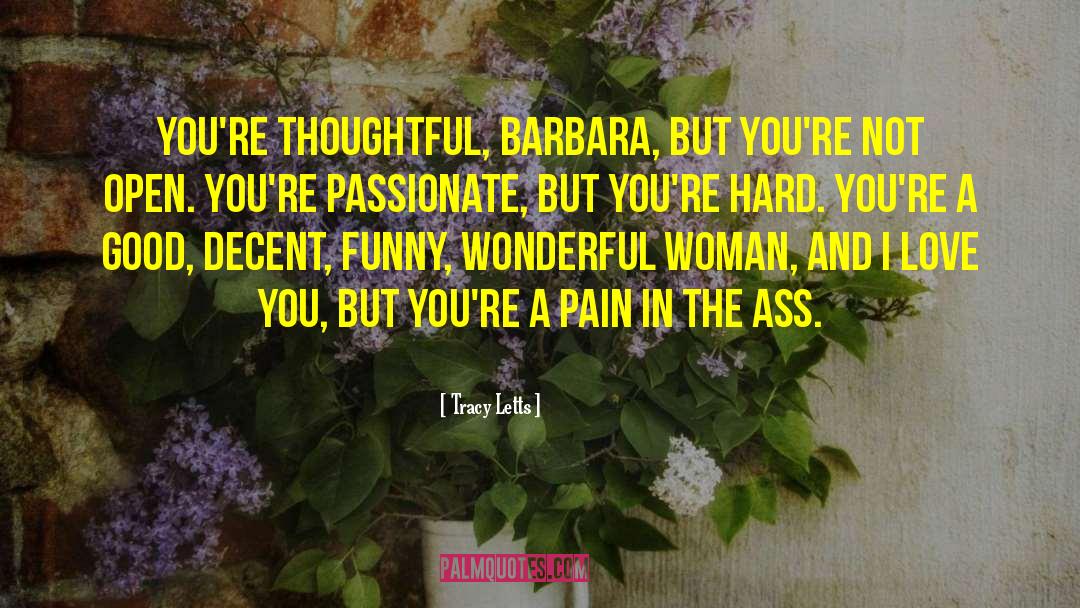 YOU'RE THOUGHTFUL, BARBARA, BUT YOU'RE NOT OPEN. YOU'RE PASSIONATE, BUT YOU'RE HARD. YOU'RE A GOOD, DECENT, FUNNY, WONDERFUL WOMAN, AND I LOVE YOU, BUT YOU'RE A PAIN IN THE ASS.

[ Tracy Letts ]

PALMQUOTES.COM